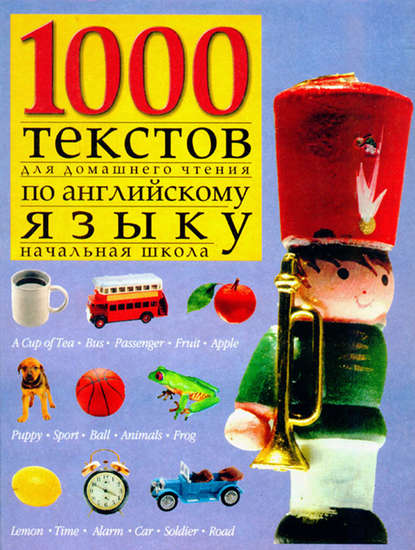 1000
текстов
для домашнего чтения
по английскому
языку
начальная школа

A Cup of Tea • Bus • Passenger • Fruit • Apple

Puppy • Sport • Ball • Animals • Frog

Lemon • Time • Alarm • Car • Soldier • Road